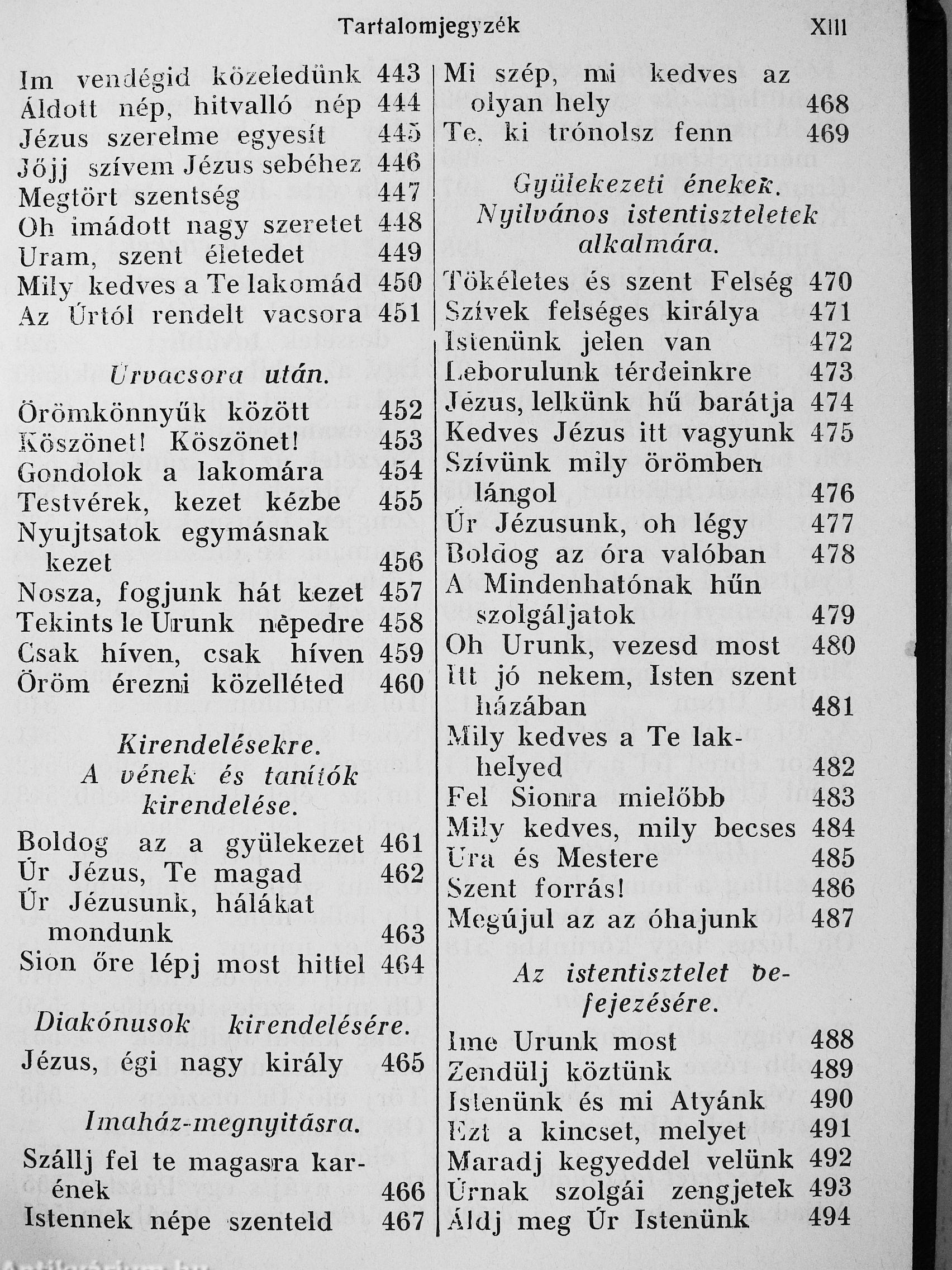 Tartalomjegyzék XIII

Im vendégid közeledünk 443
Áldott nép, hitvalló nép 444
Jézus szerelme egyesít 445
Jőjj szívem Jézus sebéhez 446
Megtört szentség 447
Oh imádott nagy szeretet 448
Uram, szent életedet 449
Mily kedves a Te lakomád 450
Az Úrtól rendelt vacsora 451

Úrvacsora után.

Örömkönnyűk között 452
Köszönet! Köszönet! 453
Gondolok a lakomára 454
Testvérek, kezet kézbe 455
Nyujtsatok egymásnak kezet 456
Nosza, fogjunk hát kezet 457
Tekints le Urunk népedre 458
Csak híven, csak híven 459
Öröm érezni közelléted 460

Kirendelésekre. A vének és tanítók kirendelése.

Boldog az a gyülekezet 461
Úr Jézus, Te magad 462
Úr Jézusunk, hálákat mondunk 463
Sion őre lépj most hittel 464

Diakónusok kirendelésére.

Jézus, égi nagy király 465

Imaház-megnyitásra.

Szállj fel te magasra karének 466
Istennek népe szenteld 467

Mi szép, mi kedves az olyan hely 468
Te, ki trónolsz fenn 469

Gyülekezeti énekek. Nyilvános istentiszteletek alkalmára.

Tökéletes és szent Felség 470
Szívek felséges királya 471
Istenünk jelen van 472
Leborulunk térdeinkre 473
Jézus, lelkünk hű barátja 474
Kedves Jézus itt vagyunk 475
Szívünk mily örömben lángol 476
Úr Jézusunk, oh légy 477
Boldog az óra valóban 478
A Mindenhatónak hűn szolgáljatok 479
Oh Urunk, vezesd most 480
Itt jó nekem, Isten szent házában 481
Mily kedves a Te lakhelyed 482
Fel Sionra mielőbb 483
Mily kedves, mily becses 484
Ura és Mestere 485
Szent forrás! 486
Megújul az az óhajunk 487

Az istentisztelet befejezésére.

Ime Urunk most 488
Zendülj köztünk 489
Istenünk és mi Atyánk 490
Ezt a kincset, melyet 491
Maradj kegyeddel velünk 492
Úrnak szolgái zengjetek 493
Áldj meg Úr Istenünk 494